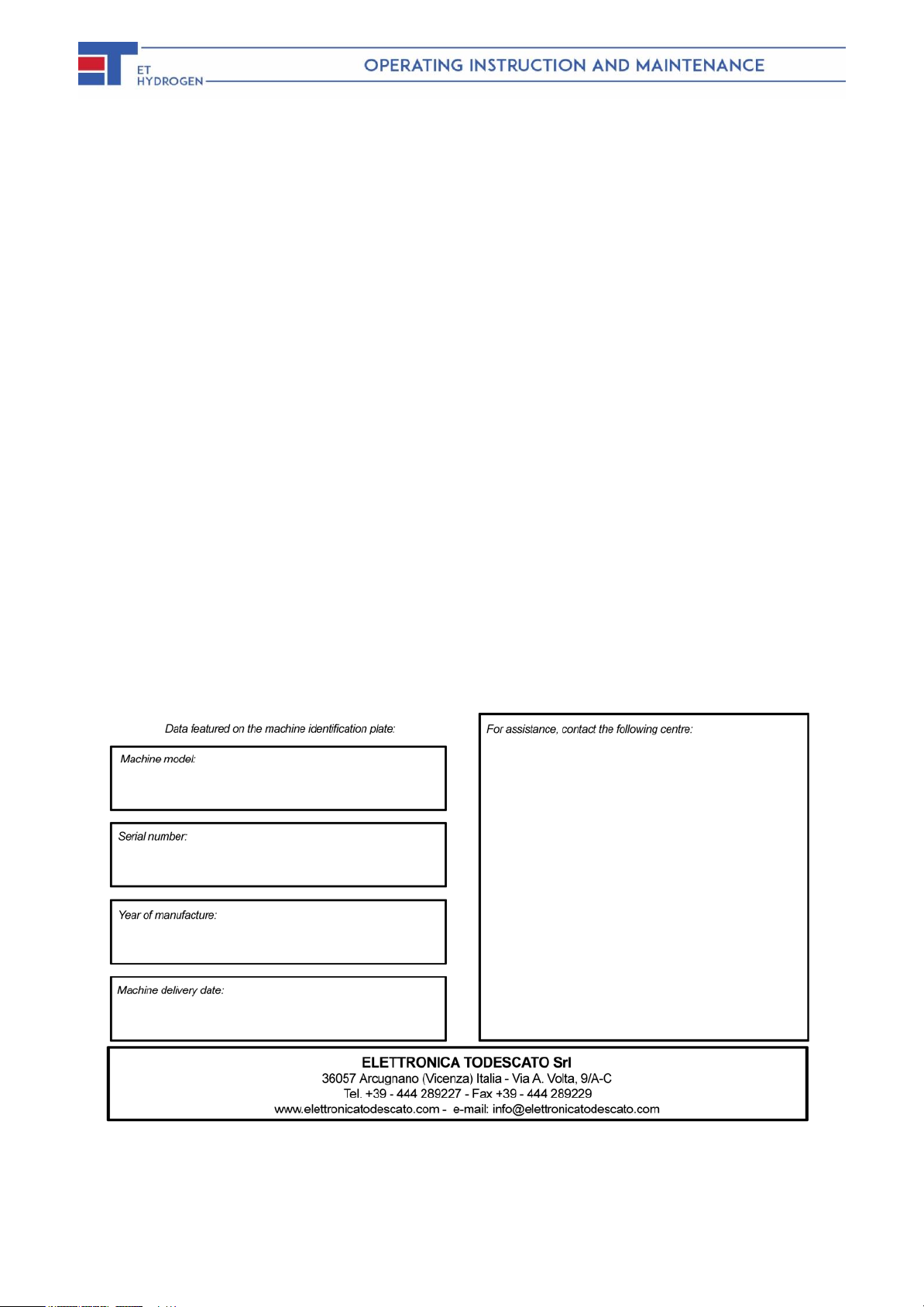 ET HYDROGEN

OPERATING INSTRUCTION AND MAINTENANCE

Data featured on the machine identification plate:

Machine model:

Serial number:

Year of manufacture:

Machine delivery date:

For assistance, contact the following centre:

ELETTRONICA TODESCATO Srl
36057 Arcugnano (Vicenza) Italia - Via A. Volta, 9/A-C
Tel. +39 - 444 289227 - Fax +39 - 444 289229
www.elettronicatodescato.com - e-mail: info@elettronicatodescato.com